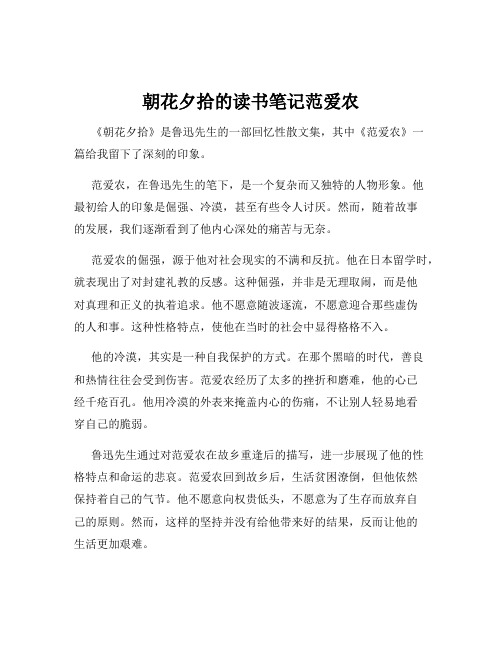 朝花夕拾的读书笔记范爱农

《朝花夕拾》是鲁迅先生的一部回忆性散文集，其中《范爱农》一篇给我留下了深刻的印象。

范爱农，在鲁迅先生的笔下，是一个复杂而又独特的人物形象。他最初给人的印象是倔强、冷漠，甚至有些令人讨厌。然而，随着故事的发展，我们逐渐看到了他内心深处的痛苦与无奈。

范爱农的倔强，源于他对社会现实的不满和反抗。他在日本留学时，就表现出了对封建礼教的反感。这种倔强，并非是无理取闹，而是他对真理和正义的执着追求。他不愿意随波逐流，不愿意迎合那些虚伪的人和事。这种性格特点，使他在当时的社会中显得格格不入。

他的冷漠，其实是一种自我保护的方式。在那个黑暗的时代，善良和热情往往会受到伤害。范爱农经历了太多的挫折和磨难，他的心已经千疮百孔。他用冷漠的外表来掩盖内心的伤痛，不让别人轻易地看穿自己的脆弱。

鲁迅先生通过对范爱农在故乡重逢后的描写，进一步展现了他的性格特点和命运的悲哀。范爱农回到故乡后，生活贫困潦倒，但他依然保持着自己的气节。他不愿意向权贵低头，不愿意为了生存而放弃自己的原则。然而，这样的坚持并没有给他带来好的结果，反而让他的生活更加艰难。